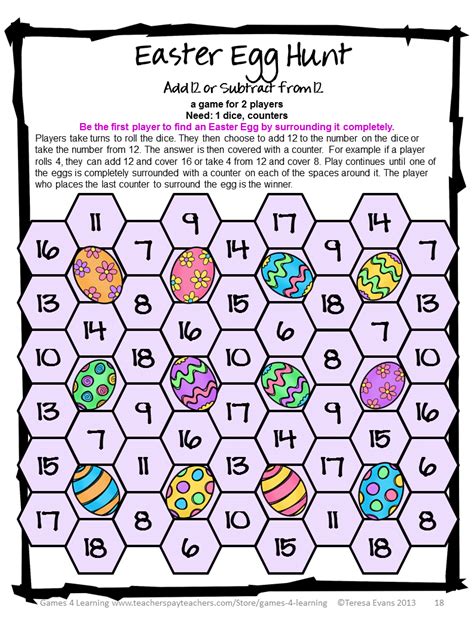 Easter Egg Hunt

Add 12 or Subtract from 12

a game for 2 players
Need: 1 dice, counters

Be the first player to find an Easter Egg by surrounding it completely.

Players take turns to roll the dice. They then choose to add 12 to the number on the dice or take the number from 12. The answer is then covered with a counter. For example if a player rolls 4, they can add 12 and cover 16 or take 4 from 12 and cover 8. Play continues until one of the eggs is completely surrounded with a counter on each of the spaces around it. The player who places the last counter to surround the egg is the winner.

11 9 17 14
16 7 14 9 7
13 8 15 18 13
14 16 6 7
10 18 10 8 10
13 9 17 9 16
7 16 14 15
15 11 13 17 6
17 8 10 11 8
18 6 15 18

Games 4 Learning www.teacherspayteachers.com/Store/games-4-learning ©Teresa Evans 2013 18